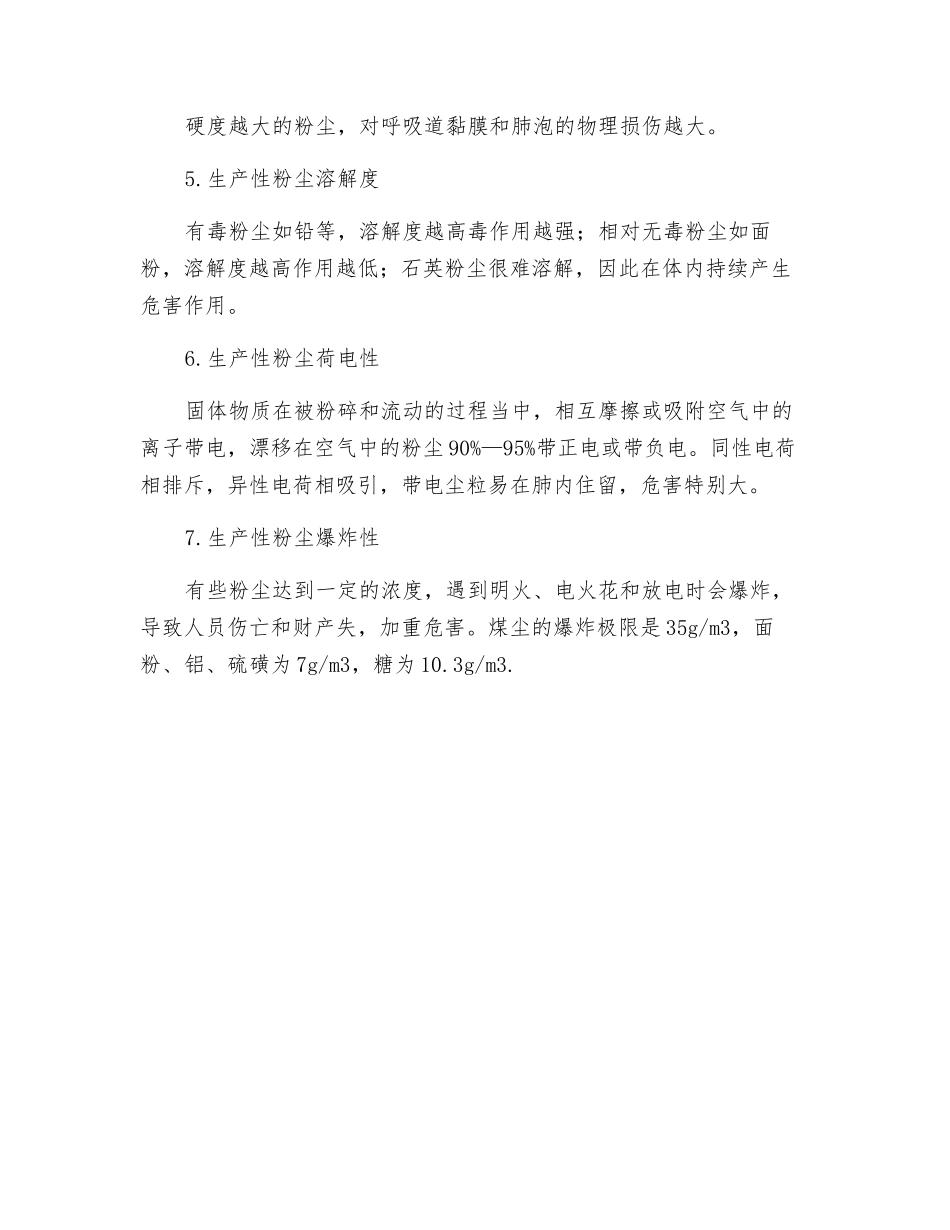 硬度越大的粉尘，对呼吸道黏膜和肺泡的物理损伤越大。

5.生产性粉尘溶解度

有毒粉尘如铅等，溶解度越高毒作用越强；相对无毒粉尘如面粉，溶解度越高作用越低；石英粉尘很难溶解，因此在体内持续产生危害作用。

6.生产性粉尘荷电性

固体物质在被粉碎和流动的过程当中，相互摩擦或吸附空气中的离子带电，漂移在空气中的粉尘90%—95%带正电或带负电。同性电荷相排斥，异性电荷相吸引，带电尘粒易在肺内住留，危害特别大。

7.生产性粉尘爆炸性

有些粉尘达到一定的浓度，遇到明火、电火花和放电时会爆炸，导致人员伤亡和财产失，加重危害。煤尘的爆炸极限是35g/m3，面粉、铝、硫磺为7g/m3，糖为10.3g/m3.